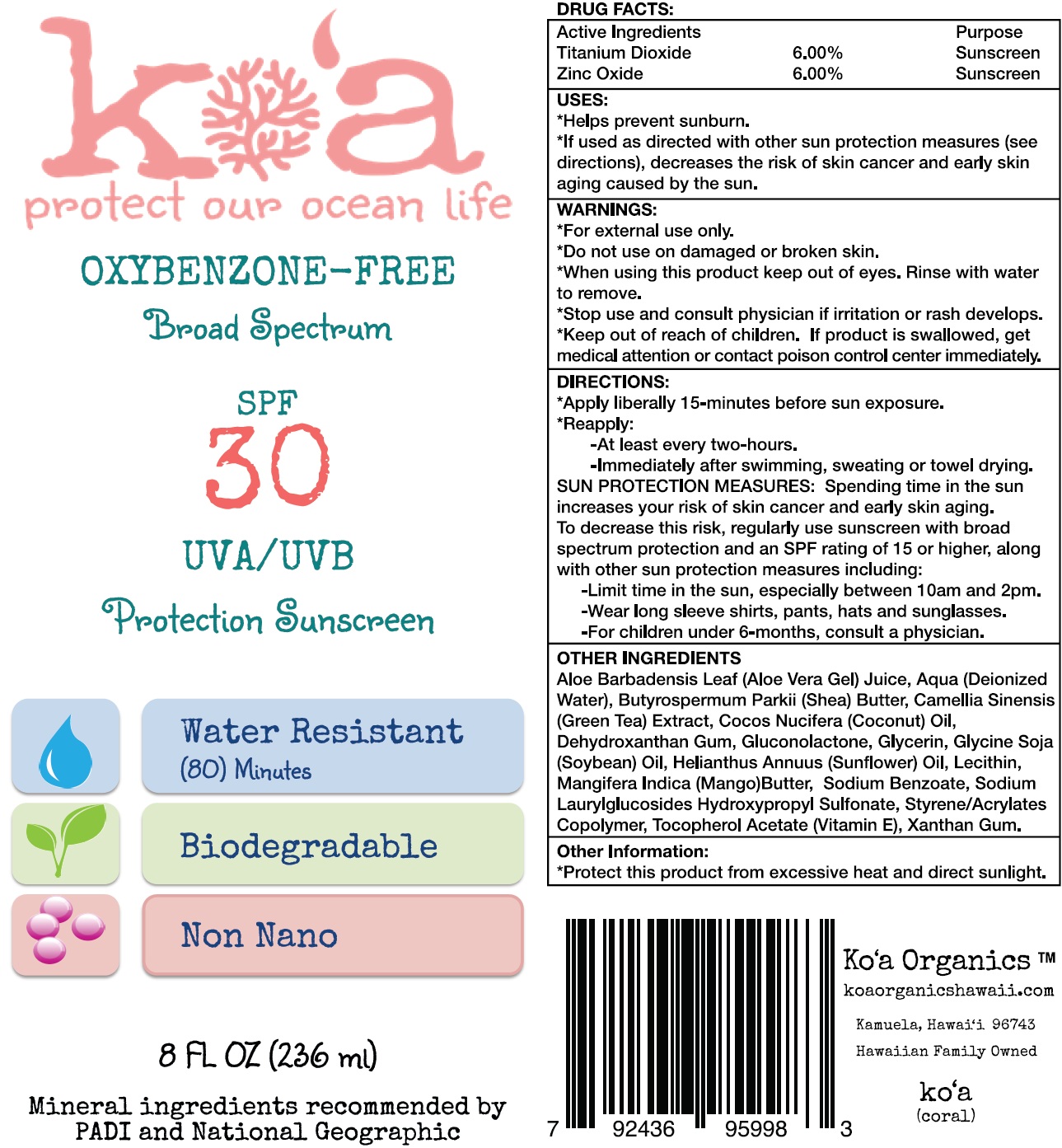 ko'a
protect our ocean life

OXYBENZONE-FREE
Broad Spectrum

SPF
30
UVA/UVB
Protection Sunscreen

Water Resistant
(80) Minutes

Biodegradable

Non Nano

8 FL OZ (236 ml)

Mineral ingredients recommended by PADI and National Geographic

DRUG FACTS:

| Active Ingredients | | Purpose |
|---|---|---|
| Titanium Dioxide | 6.00% | Sunscreen |
| Zinc Oxide | 6.00% | Sunscreen |

USES:
*Helps prevent sunburn.
*If used as directed with other sun protection measures (see directions), decreases the risk of skin cancer and early skin aging caused by the sun.

WARNINGS:
*For external use only.
*Do not use on damaged or broken skin.
*When using this product keep out of eyes. Rinse with water to remove.
*Stop use and consult physician if irritation or rash develops.
*Keep out of reach of children. If product is swallowed, get medical attention or contact poison control center immediately.

DIRECTIONS:
*Apply liberally 15-minutes before sun exposure.
*Reapply:
-At least every two-hours.
-Immediately after swimming, sweating or towel drying.
SUN PROTECTION MEASURES: Spending time in the sun increases your risk of skin cancer and early skin aging.
To decrease this risk, regularly use sunscreen with broad spectrum protection and an SPF rating of 15 or higher, along with other sun protection measures including:
-Limit time in the sun, especially between 10am and 2pm.
-Wear long sleeve shirts, pants, hats and sunglasses.
-For children under 6-months, consult a physician.

OTHER INGREDIENTS
Aloe Barbadensis Leaf (Aloe Vera Gel) Juice, Aqua (Deionized Water), Butyrospermum Parkii (Shea) Butter, Camellia Sinensis (Green Tea) Extract, Cocos Nucifera (Coconut) Oil, Dehydroxanthan Gum, Gluconolactone, Glycerin, Glycine Soja (Soybean) Oil, Helianthus Annuus (Sunflower) Oil, Lecithin, Mangifera Indica (Mango)Butter, Sodium Benzoate, Sodium Laurylglucosides Hydroxypropyl Sulfonate, Styrene/Acrylates Copolymer, Tocopherol Acetate (Vitamin E), Xanthan Gum.

Other Information:
*Protect this product from excessive heat and direct sunlight.

7 92436 95998 3

Ko'a Organics ™
koaorganicshawaii.com
Kamuela, Hawai'i 96743
Hawaiian Family Owned
ko'a
(coral)